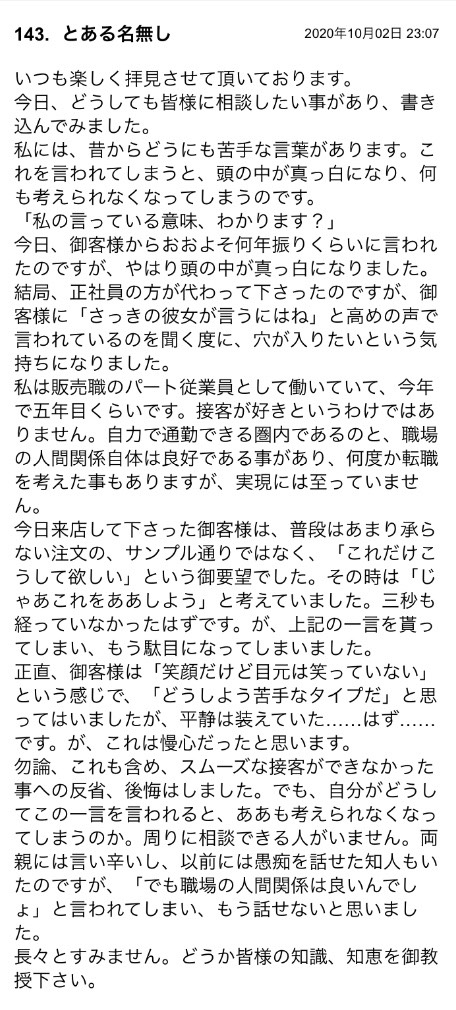 143. とある名無し 2020年10月02日 23:07

いつも楽しく拝見させて頂いております。
今日、どうしても皆様に相談したい事があり、書き込んでみました。
私には、昔からどうにも苦手な言葉があります。これを言われてしまうと、頭の中が真っ白になり、何も考えられなくなってしまうのです。
「私の言っている意味、わかります？」
今日、御客様からおおよそ何年振りくらいに言われたのですが、やはり頭の中が真っ白になりました。
結局、正社員の方が代わって下さったのですが、御客様に「さっきの彼女が言うにはね」と高めの声で言われているのを聞く度に、穴が入りたいという気持ちになりました。
私は販売職のパート従業員として働いていて、今年で五年目くらいです。接客が好きというわけではありません。自力で通勤できる圏内であるのと、職場の人間関係自体は良好である事があり、何度か転職を考えた事もありますが、実現には至っていません。
今日来店して下さった御客様は、普段はあまり承らない注文の、サンプル通りではなく、「これだけこうして欲しい」という御要望でした。その時は「じゃあこれをああしよう」と考えていました。三秒も経っていなかったはずです。が、上記の一言を貰ってしまい、もう駄目になってしまいました。
正直、御客様は「笑顔だけど目元は笑っていない」という感じで、「どうしよう苦手なタイプだ」と思ってはいましたが、平静は装えていた……はず……です。が、これは慢心だったと思います。
勿論、これも含め、スムーズな接客ができなかった事への反省、後悔はしました。でも、自分がどうしてこの一言を言われると、ああも考えられなくなってしまうのか。周りに相談できる人がいません。両親には言い辛いし、以前には愚痴を話せた知人もいたのですが、「でも職場の人間関係は良いんでしょ」と言われてしまい、もう話せないと思いました。
長々とすみません。どうか皆様の知識、知恵を御教授下さい。